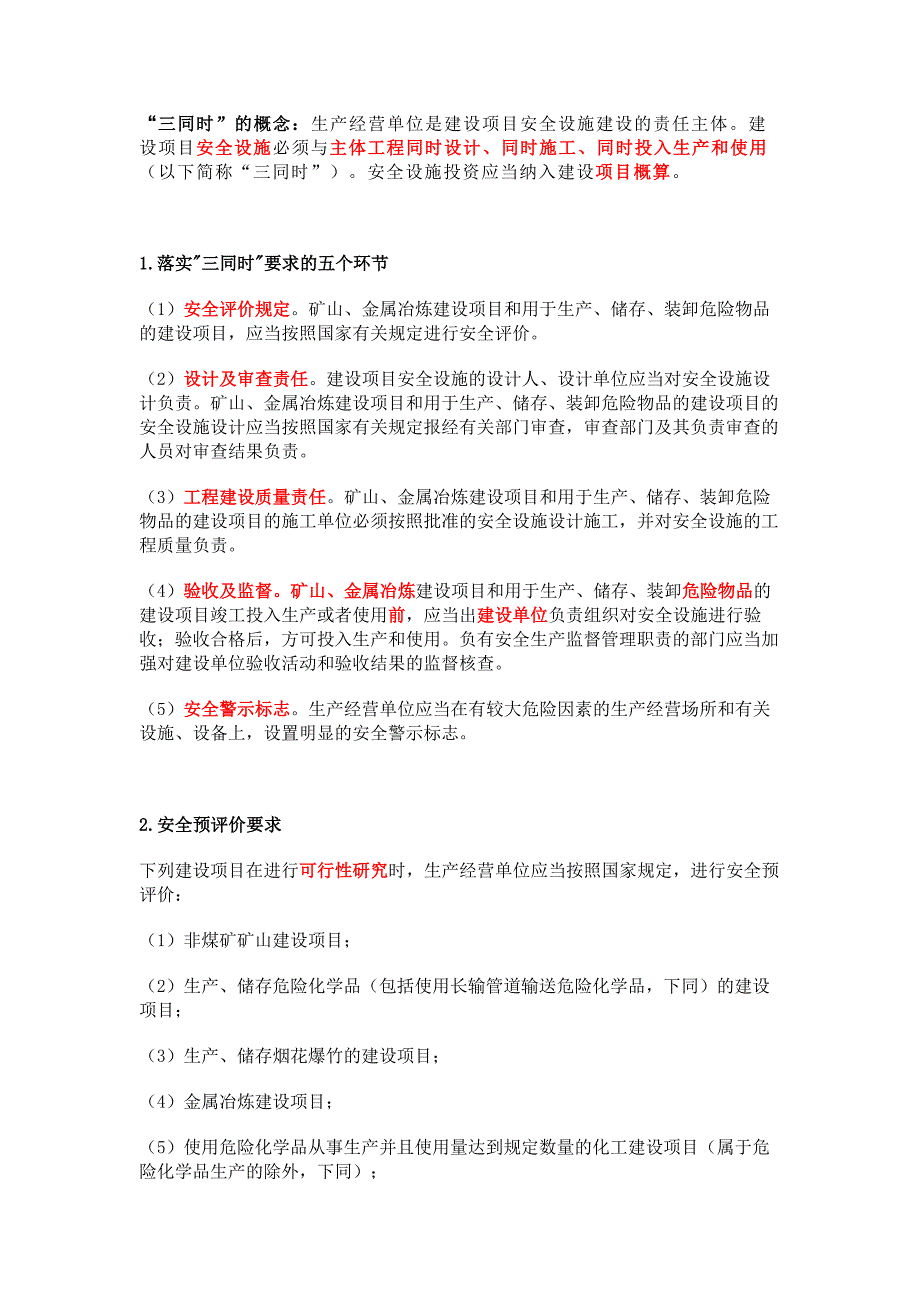 “三同时”的概念：生产经营单位是建设项目安全设施建设的责任主体。建设项目安全设施必须与主体工程同时设计、同时施工、同时投入生产和使用（以下简称“三同时”）。安全设施投资应当纳入建设项目概算。

1.落实"三同时"要求的五个环节

（1）安全评价规定。矿山、金属冶炼建设项目和用于生产、储存、装卸危险物品的建设项目，应当按照国家有关规定进行安全评价。

（2）设计及审查责任。建设项目安全设施的设计人、设计单位应当对安全设施设计负责。矿山、金属冶炼建设项目和用于生产、储存、装卸危险物品的建设项目的安全设施设计应当按照国家有关规定报经有关部门审查，审查部门及其负责审查的人员对审查结果负责。

（3）工程建设质量责任。矿山、金属冶炼建设项目和用于生产、储存、装卸危险物品的建设项目的施工单位必须按照批准的安全设施设计施工，并对安全设施的工程质量负责。

（4）验收及监督。矿山、金属冶炼建设项目和用于生产、储存、装卸危险物品的建设项目竣工投入生产或者使用前，应当出建设单位负责组织对安全设施进行验收；验收合格后，方可投入生产和使用。负有安全生产监督管理职责的部门应当加强对建设单位验收活动和验收结果的监督核查。

（5）安全警示标志。生产经营单位应当在有较大危险因素的生产经营场所和有关设施、设备上，设置明显的安全警示标志。

2.安全预评价要求

下列建设项目在进行可行性研究时，生产经营单位应当按照国家规定，进行安全预评价：

（1）非煤矿矿山建设项目；

（2）生产、储存危险化学品（包括使用长输管道输送危险化学品，下同）的建设项目；

（3）生产、储存烟花爆竹的建设项目；

（4）金属冶炼建设项目；

（5）使用危险化学品从事生产并且使用量达到规定数量的化工建设项目（属于危险化学品生产的除外，下同）；